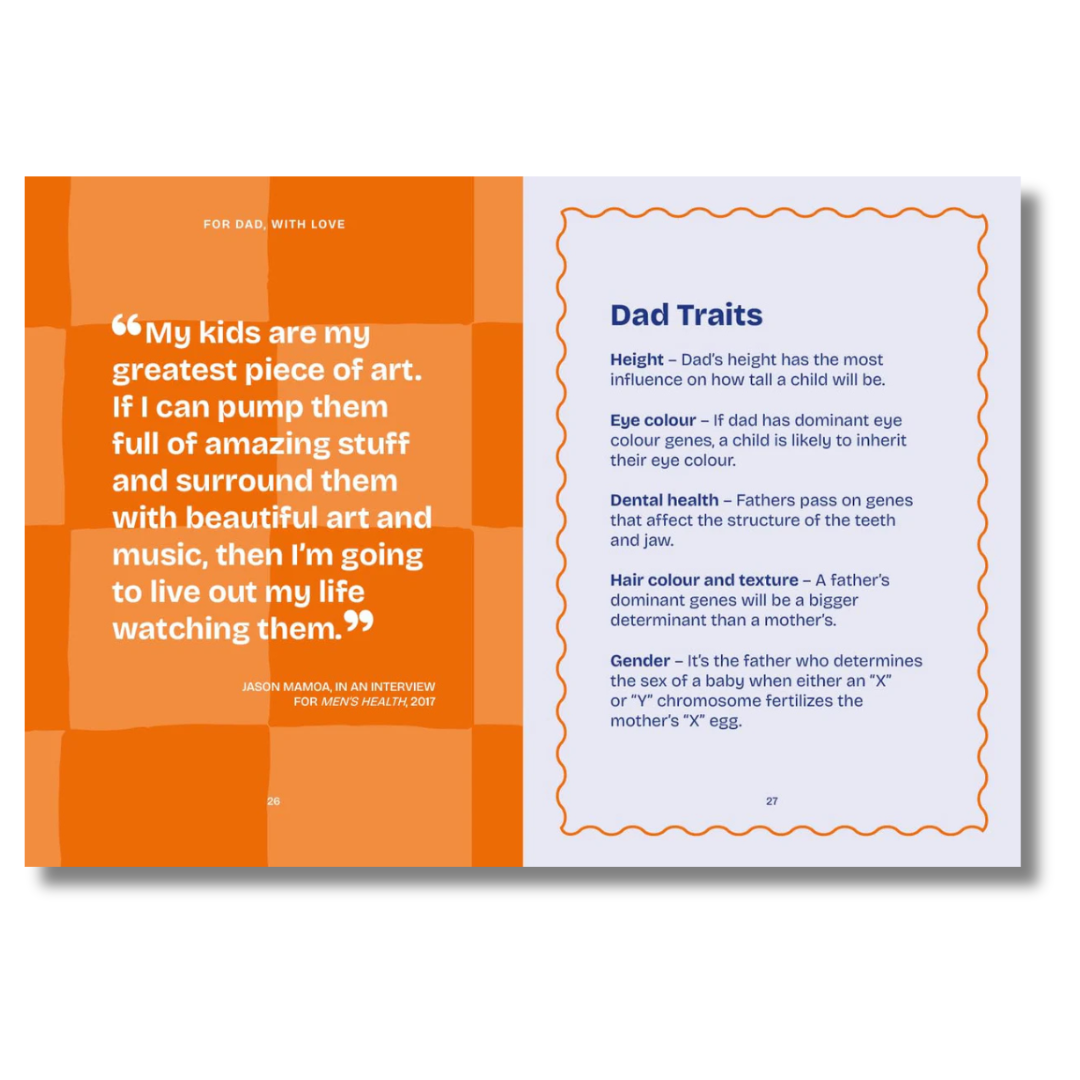 FOR DAD, WITH LOVE

"My kids are my greatest piece of art. If I can pump them full of amazing stuff and surround them with beautiful art and music, then I'm going to live out my life watching them."

JASON MAMOA, IN AN INTERVIEW FOR MEN'S HEALTH, 2017

26

Dad Traits

Height – Dad's height has the most influence on how tall a child will be.

Eye colour – If dad has dominant eye colour genes, a child is likely to inherit their eye colour.

Dental health – Fathers pass on genes that affect the structure of the teeth and jaw.

Hair colour and texture – A father's dominant genes will be a bigger determinant than a mother's.

Gender – It's the father who determines the sex of a baby when either an "X" or "Y" chromosome fertilizes the mother's "X" egg.

27